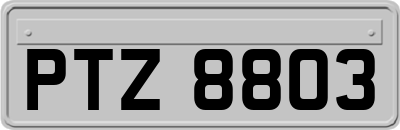 PTZ 8803